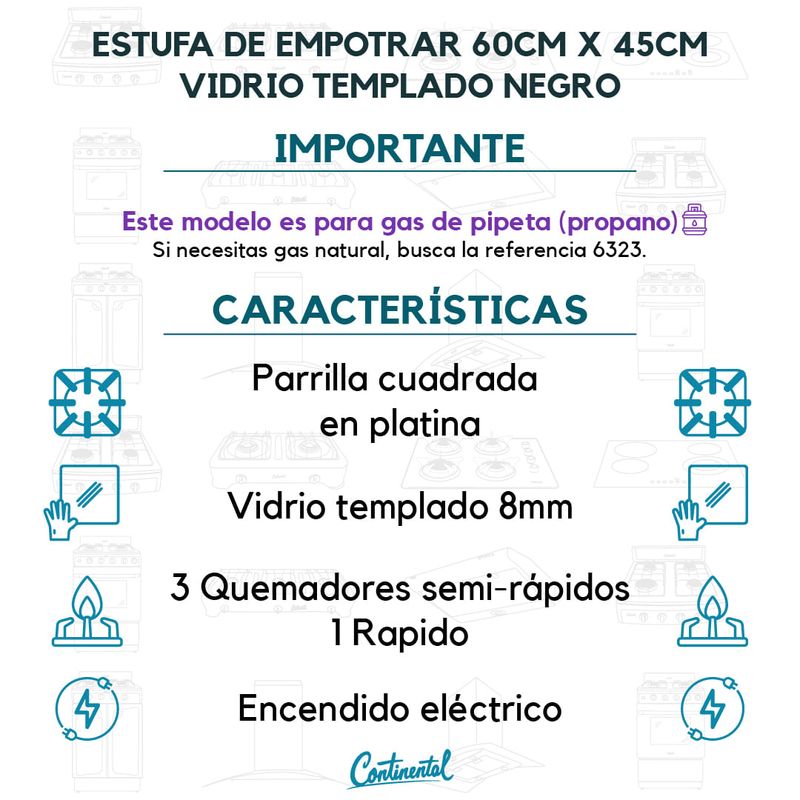 ESTUFA DE EMPOTRAR 60CM X 45CM
VIDRIO TEMPLADO NEGRO

IMPORTANTE

Este modelo es para gas de pipeta (propano)
Si necesitas gas natural, busca la referencia 6323.

CARACTERÍSTICAS

Parrilla cuadrada
en platina

Vidrio templado 8mm

3 Quemadores semi-rápidos
1 Rapido

Encendido eléctrico

Continental